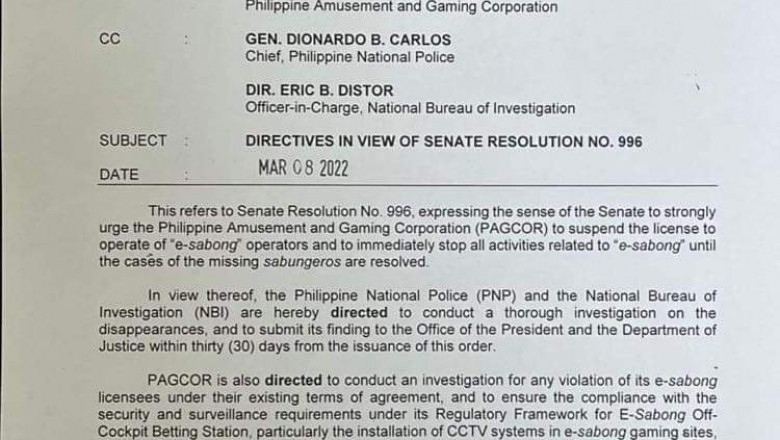 Philippine Amusement and Gaming Corporation

CC : GEN. DIONARDO B. CARLOS
Chief, Philippine National Police

DIR. ERIC B. DISTOR
Officer-in-Charge, National Bureau of Investigation

SUBJECT : DIRECTIVES IN VIEW OF SENATE RESOLUTION NO. 996

DATE : MAR 08 2022

This refers to Senate Resolution No. 996, expressing the sense of the Senate to strongly urge the Philippine Amusement and Gaming Corporation (PAGCOR) to suspend the license to operate of "e-sabong" operators and to immediately stop all activities related to "e-sabong" until the cases of the missing sabungeros are resolved.

In view thereof, the Philippine National Police (PNP) and the National Bureau of Investigation (NBI) are hereby directed to conduct a thorough investigation on the disappearances, and to submit its finding to the Office of the President and the Department of Justice within thirty (30) days from the issuance of this order.

PAGCOR is also directed to conduct an investigation for any violation of its e-sabong licensees under their existing terms of agreement, and to ensure the compliance with the security and surveillance requirements under its Regulatory Framework for E-Sabong Off-Cockpit Betting Station, particularly the installation of CCTV systems in e-sabong gaming sites,